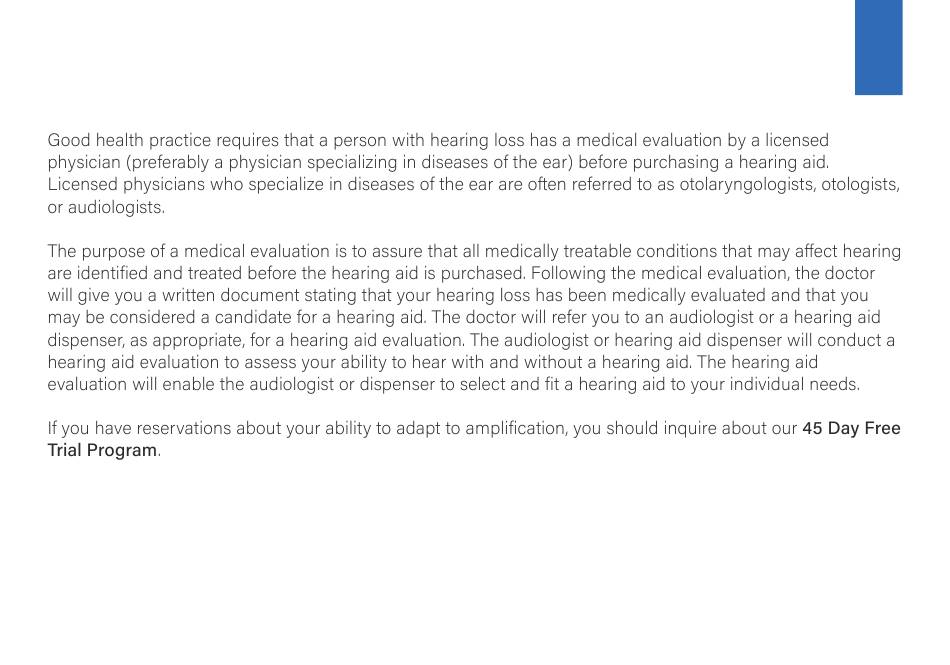 Good health practice requires that a person with hearing loss has a medical evaluation by a licensed physician (preferably a physician specializing in diseases of the ear) before purchasing a hearing aid. Licensed physicians who specialize in diseases of the ear are often referred to as otolaryngologists, otologists, or audiologists.

The purpose of a medical evaluation is to assure that all medically treatable conditions that may affect hearing are identified and treated before the hearing aid is purchased. Following the medical evaluation, the doctor will give you a written document stating that your hearing loss has been medically evaluated and that you may be considered a candidate for a hearing aid. The doctor will refer you to an audiologist or a hearing aid dispenser, as appropriate, for a hearing aid evaluation. The audiologist or hearing aid dispenser will conduct a hearing aid evaluation to assess your ability to hear with and without a hearing aid. The hearing aid evaluation will enable the audiologist or dispenser to select and fit a hearing aid to your individual needs.

If you have reservations about your ability to adapt to amplification, you should inquire about our 45 Day Free Trial Program.